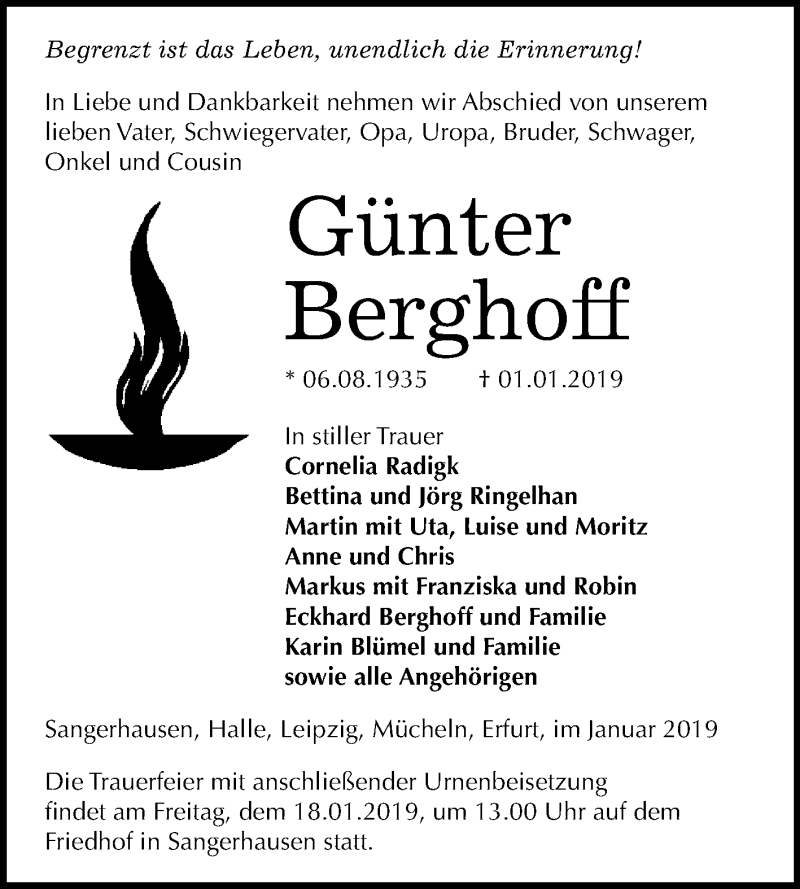 Begrenzt ist das Leben, unendlich die Erinnerung!

In Liebe und Dankbarkeit nehmen wir Abschied von unserem lieben Vater, Schwiegervater, Opa, Uropa, Bruder, Schwager, Onkel und Cousin

Günter Berghoff

* 06.08.1935 † 01.01.2019

In stiller Trauer
Cornelia Radigk
Bettina und Jörg Ringelhan
Martin mit Uta, Luise und Moritz
Anne und Chris
Markus mit Franziska und Robin
Eckhard Berghoff und Familie
Karin Blümel und Familie
sowie alle Angehörigen

Sangerhausen, Halle, Leipzig, Mücheln, Erfurt, im Januar 2019

Die Trauerfeier mit anschließender Urnenbeisetzung findet am Freitag, dem 18.01.2019, um 13.00 Uhr auf dem Friedhof in Sangerhausen statt.